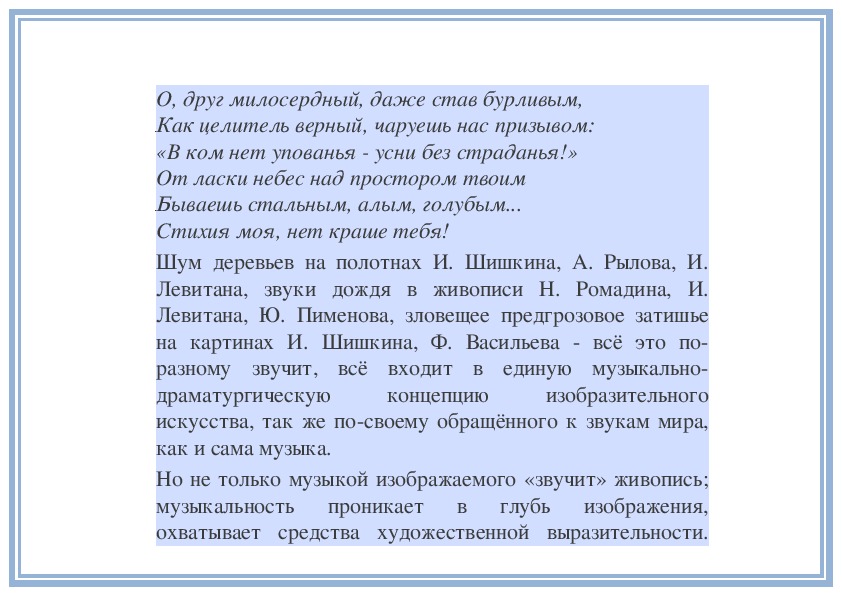 О, друг милосердный, даже став бурливым,
Как целитель верный, чаруешь нас призывом:
«В ком нет упованья - усни без страданья!»
От ласки небес над простором твоим
Бываешь стальным, алым, голубым...
Стихия моя, нет краше тебя!

Шум деревьев на полотнах И. Шишкина, А. Рылова, И. Левитана, звуки дождя в живописи Н. Ромадина, И. Левитана, Ю. Пименова, зловещее предгрозовое затишье на картинах И. Шишкина, Ф. Васильева - всё это по-разному звучит, всё входит в единую музыкально-драматургическую концепцию изобразительного искусства, так же по-своему обращённого к звукам мира, как и сама музыка.

Но не только музыкой изображаемого «звучит» живопись; музыкальность проникает в глубь изображения, охватывает средства художественной выразительности.